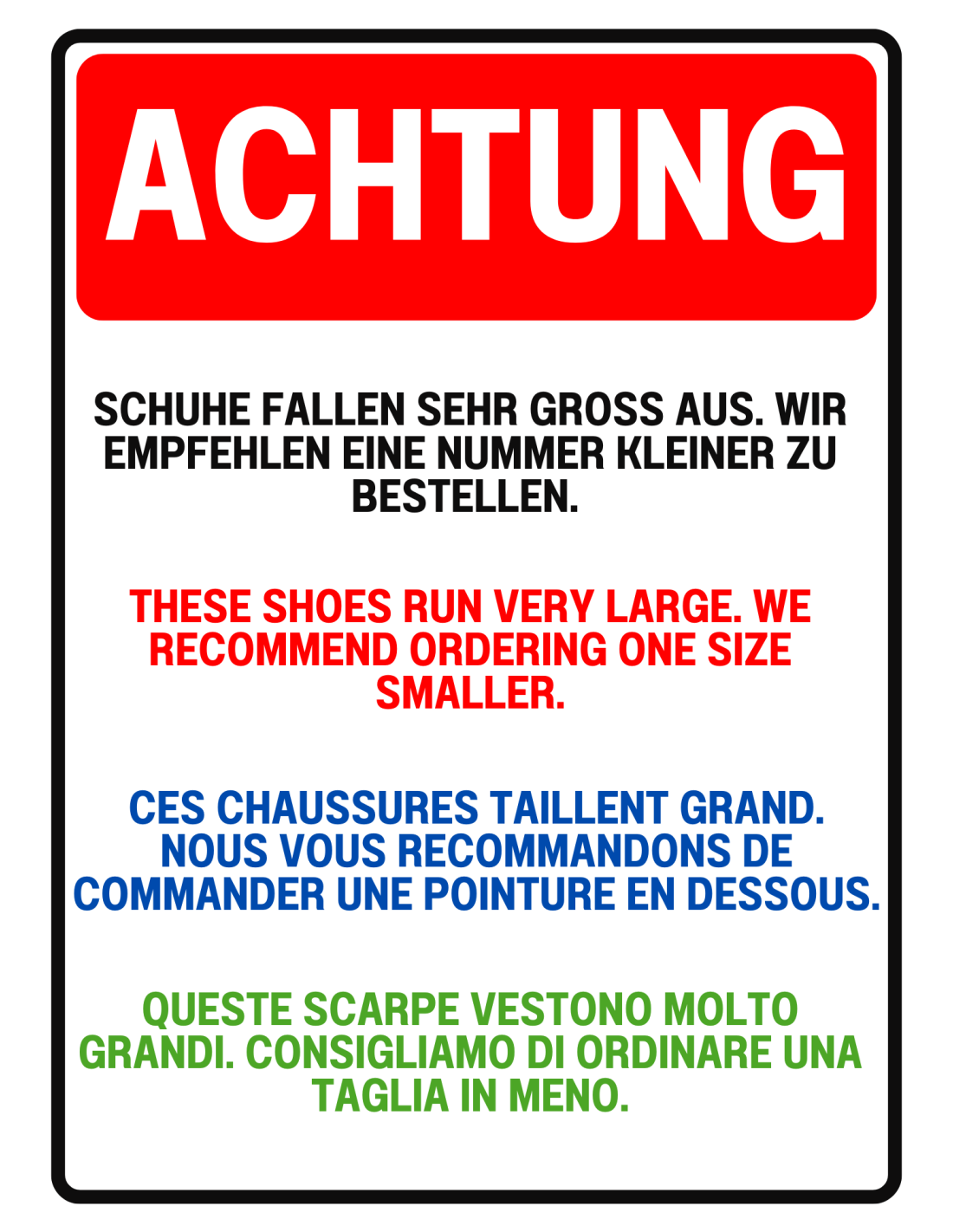 ACHTUNG

SCHUHE FALLEN SEHR GROSS AUS. WIR EMPFEHLEN EINE NUMMER KLEINER ZU BESTELLEN.

THESE SHOES RUN VERY LARGE. WE RECOMMEND ORDERING ONE SIZE SMALLER.

CES CHAUSSURES TAILLENT GRAND. NOUS VOUS RECOMMANDONS DE COMMANDER UNE POINTURE EN DESSOUS.

QUESTE SCARPE VESTONO MOLTO GRANDI. CONSIGLIAMO DI ORDINARE UNA TAGLIA IN MENO.